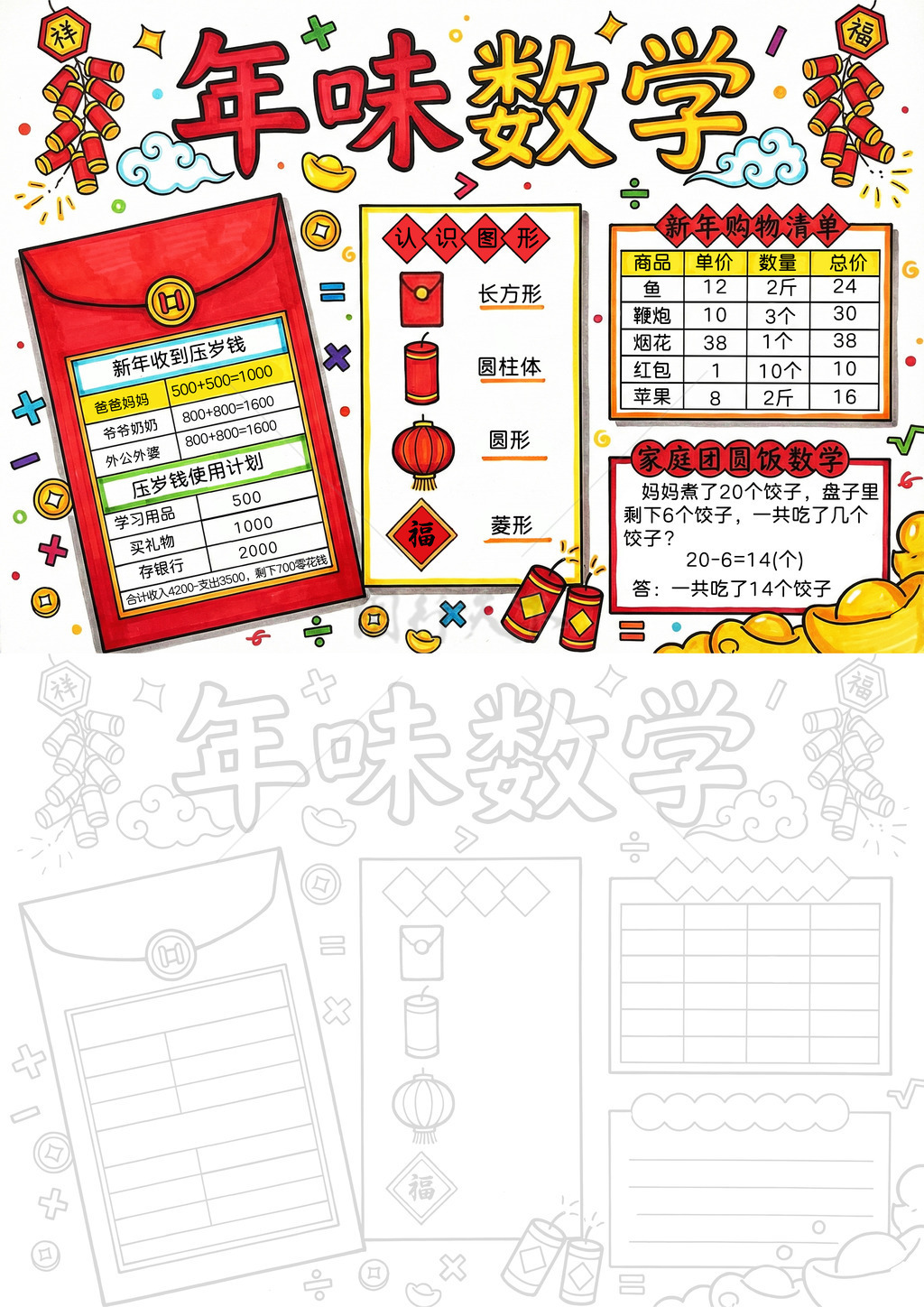 祥

福

年味数学

新年收到压岁钱

爸爸妈妈 500+500=1000

爷爷奶奶 800+800=1600

外公外婆 800+800=1600

压岁钱使用计划

学习用品 500

买礼物 1000

存银行 2000

合计收入4200-支出3500，剩下700零花钱

认识图形

长方形

圆柱体

圆形

福

菱形

新年购物清单

| 商品 | 单价 | 数量 | 总价 |
|---|---|---|---|
| 鱼 | 12 | 2斤 | 24 |
| 鞭炮 | 10 | 3个 | 30 |
| 烟花 | 38 | 1个 | 38 |
| 红包 | 1 | 10个 | 10 |
| 苹果 | 8 | 2斤 | 16 |

家庭团圆饭数学

妈妈煮了20个饺子，盘子里剩下6个饺子，一共吃了几个饺子？

20-6=14(个)

答：一共吃了14个饺子

祥

福

年味数学

福